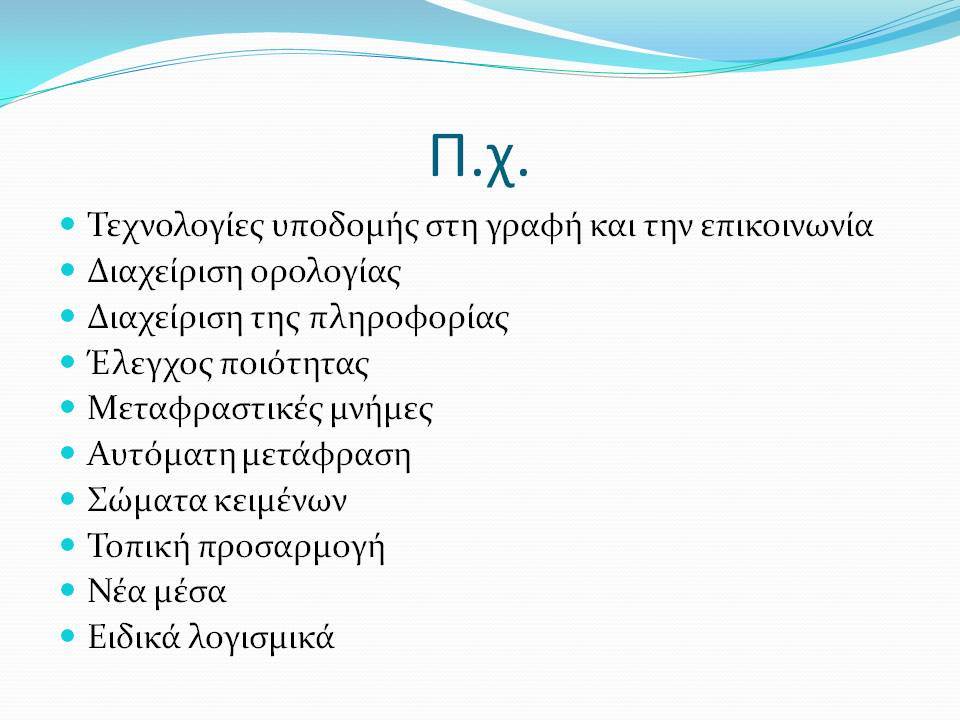 Π.χ.

- Τεχνολογίες υποδομής στη γραφή και την επικοινωνία
- Διαχείριση ορολογίας
- Διαχείριση της πληροφορίας
- Έλεγχος ποιότητας
- Μεταφραστικές μνήμες
- Αυτόματη μετάφραση
- Σώματα κειμένων
- Τοπική προσαρμογή
- Νέα μέσα
- Ειδικά λογισμικά